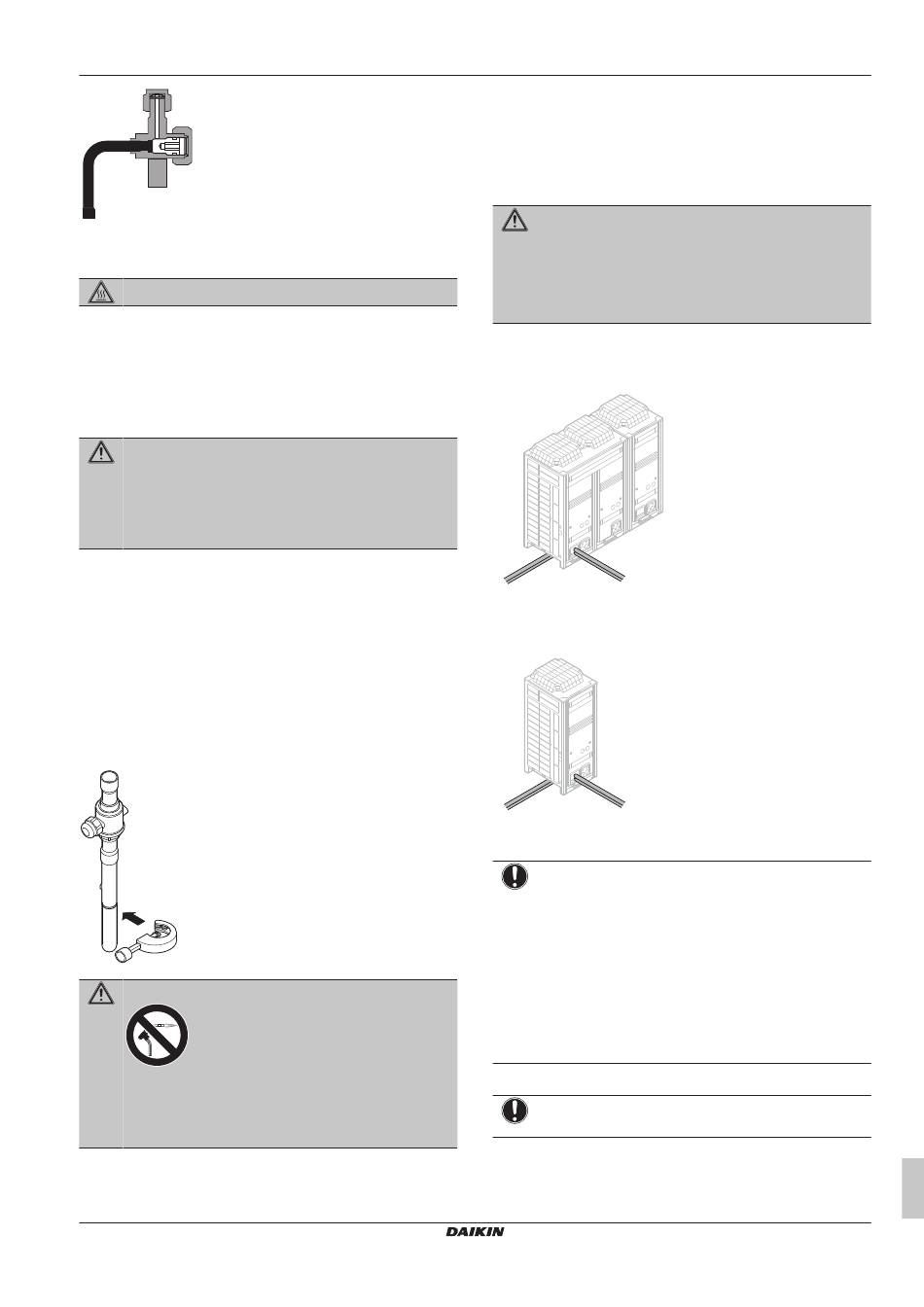 DAIKIN